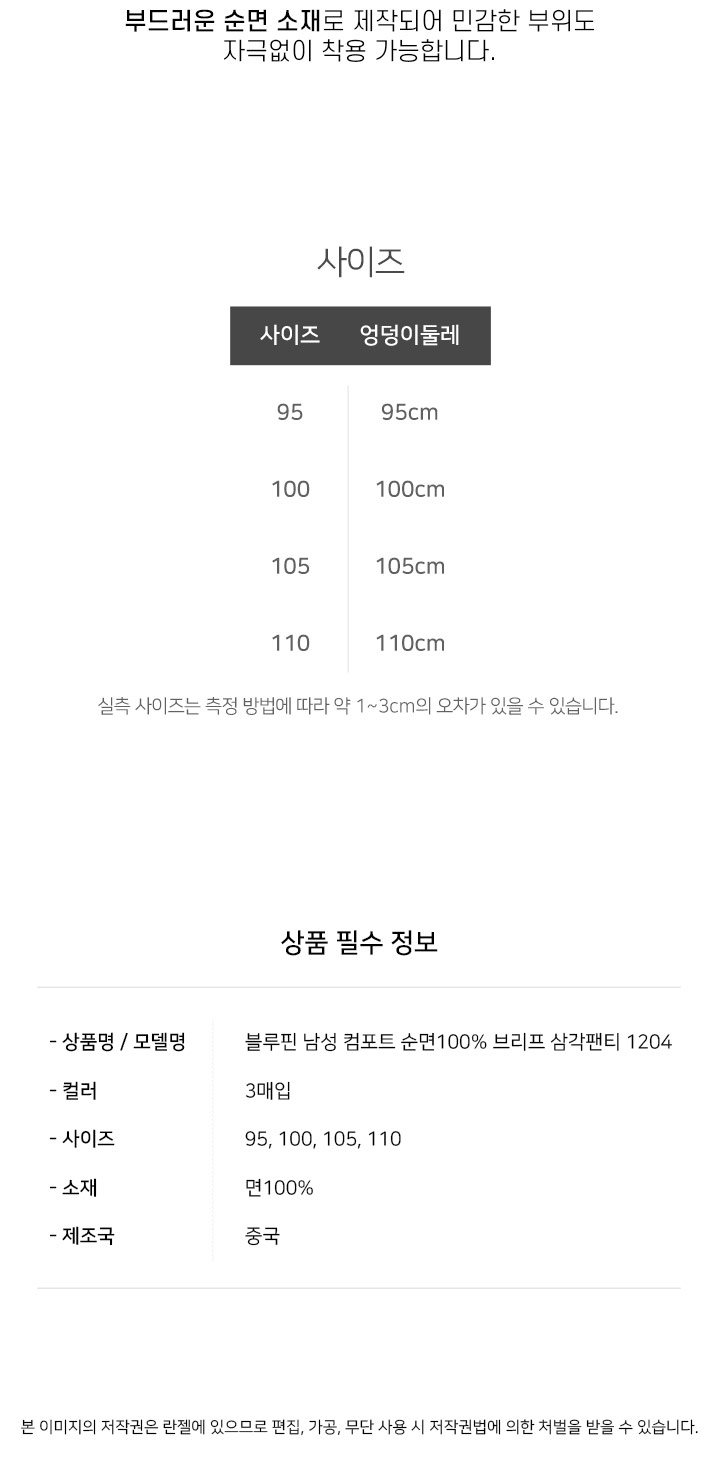 부드러운 순면 소재로 제작되어 민감한 부위도 자극없이 착용 가능합니다.

사이즈

| 사이즈 | 엉덩이둘레 |
|---|---|
| 95 | 95cm |
| 100 | 100cm |
| 105 | 105cm |
| 110 | 110cm |

실측 사이즈는 측정 방법에 따라 약 1~3cm의 오차가 있을 수 있습니다.

상품 필수 정보

- 상품명 / 모델명
블루핀 남성 컴포트 순면100% 브리프 삼각팬티 1204
- 컬러
3매입
- 사이즈
95, 100, 105, 110
- 소재
면100%
- 제조국
중국

본 이미지의 저작권은 란젤에 있으므로 편집, 가공, 무단 사용 시 저작권법에 의한 처벌을 받을 수 있습니다.